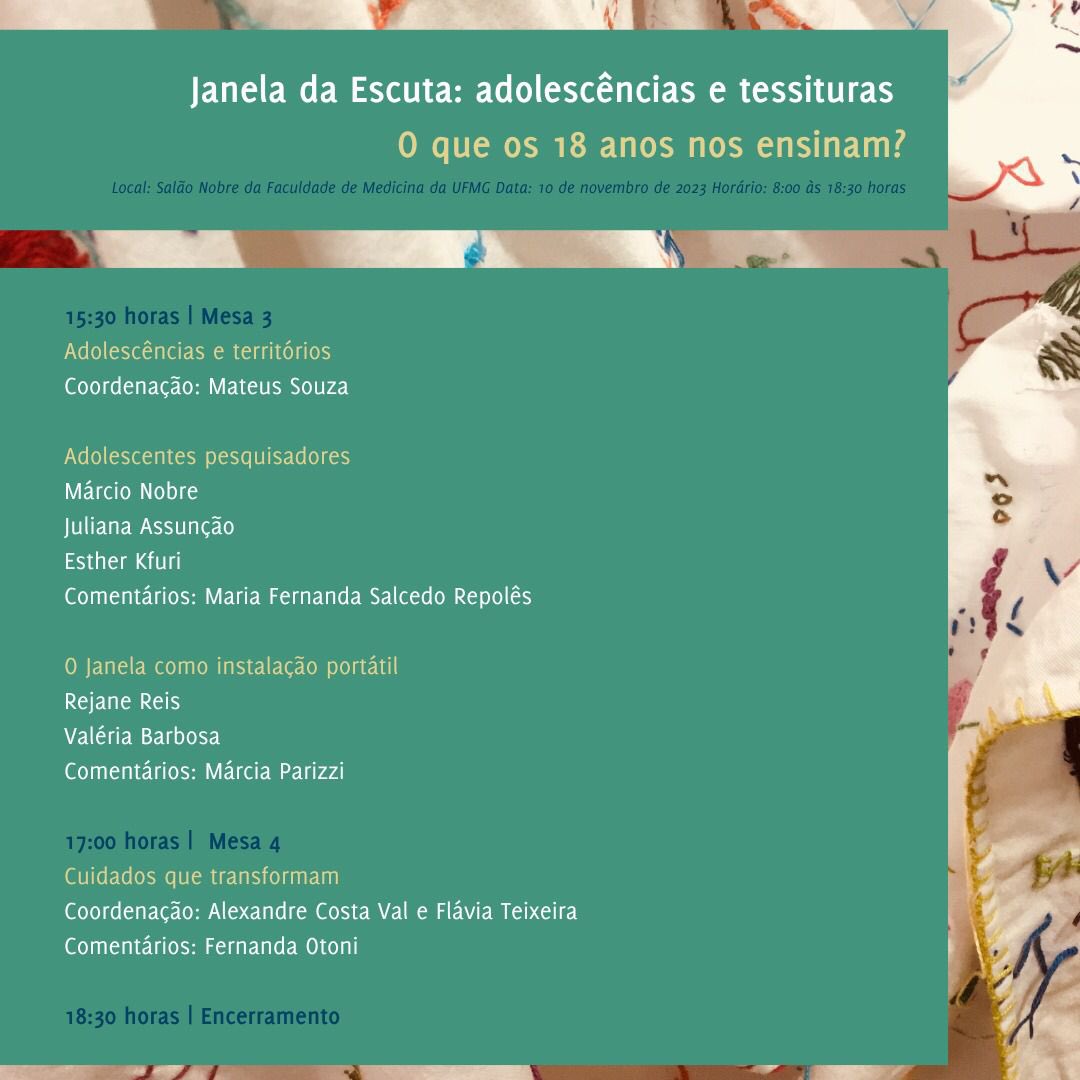 Janela da Escuta: adolescências e tessituras

O que os 18 anos nos ensinam?

Local: Salão Nobre da Faculdade de Medicina da UFMG Data: 10 de novembro de 2023 Horário: 8:00 às 18:30 horas

15:30 horas | Mesa 3
Adolescências e territórios
Coordenação: Mateus Souza

Adolescentes pesquisadores
Márcio Nobre
Juliana Assunção
Esther Kfuri
Comentários: Maria Fernanda Salcedo Repolês

O Janela como instalação portátil
Rejane Reis
Valéria Barbosa
Comentários: Márcia Parizzi

17:00 horas | Mesa 4
Cuidados que transformam
Coordenação: Alexandre Costa Val e Flávia Teixeira
Comentários: Fernanda Otoni

18:30 horas | Encerramento